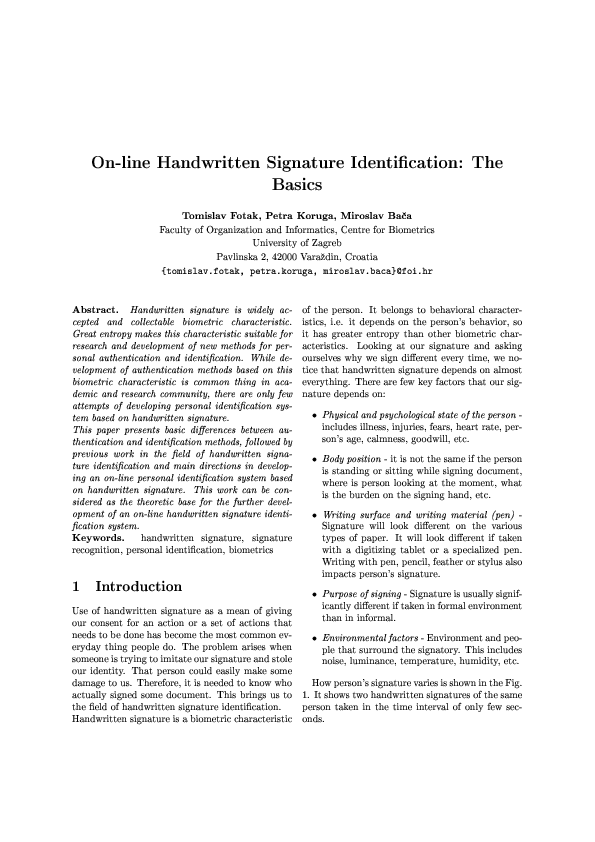 On-line Handwritten Signature Identification: The Basics

Tomislav Fotak, Petra Koruga, Miroslav Bača
Faculty of Organization and Informatics, Centre for Biometrics
University of Zagreb
Pavlinska 2, 42000 Varaždin, Croatia
{tomislav.fotak, petra.koruga, miroslav.baca}@foi.hr

Abstract. Handwritten signature is widely accepted and collectable biometric characteristic. Great entropy makes this characteristic suitable for research and development of new methods for personal authentication and identification. While development of authentication methods based on this biometric characteristic is common thing in academic and research community, there are only few attempts of developing personal identification system based on handwritten signature.
This paper presents basic differences between authentication and identification methods, followed by previous work in the field of handwritten signature identification and main directions in developing an on-line personal identification system based on handwritten signature. This work can be considered as the theoretic base for the further development of an on-line handwritten signature identification system.
Keywords. handwritten signature, signature recognition, personal identification, biometrics

1 Introduction

Use of handwritten signature as a mean of giving our consent for an action or a set of actions that needs to be done has become the most common everyday thing people do. The problem arises when someone is trying to imitate our signature and stole our identity. That person could easily make some damage to us. Therefore, it is needed to know who actually signed some document. This brings us to the field of handwritten signature identification. Handwritten signature is a biometric characteristic of the person. It belongs to behavioral characteristics, i.e. it depends on the person's behavior, so it has greater entropy than other biometric characteristics. Looking at our signature and asking ourselves why we sign different every time, we notice that handwritten signature depends on almost everything. There are few key factors that our signature depends on:

• Physical and psychological state of the person - includes illness, injuries, fears, heart rate, person's age, calmness, goodwill, etc.

• Body position - it is not the same if the person is standing or sitting while signing document, where is person looking at the moment, what is the burden on the signing hand, etc.

• Writing surface and writing material (pen) - Signature will look different on the various types of paper. It will look different if taken with a digitizing tablet or a specialized pen. Writing with pen, pencil, feather or stylus also impacts person's signature.

• Purpose of signing - Signature is usually significantly different if taken in formal environment than in informal.

• Environmental factors - Environment and people that surround the signatory. This includes noise, luminance, temperature, humidity, etc.

How person's signature varies is shown in the Fig. 1. It shows two handwritten signatures of the same person taken in the time interval of only few seconds.